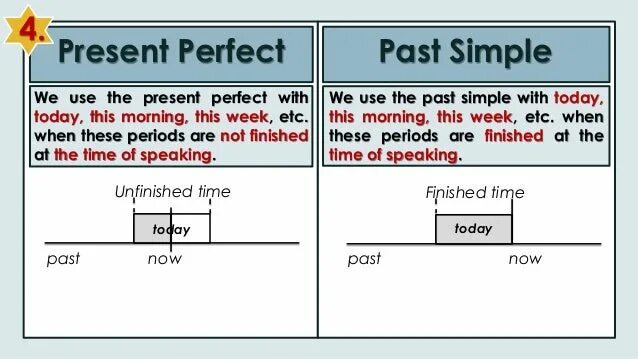 4.

Present Perfect

We use the present perfect with today, this morning, this week, etc. when these periods are not finished at the time of speaking.

Unfinished time

today

past

now

Past Simple

We use the past simple with today, this morning, this week, etc. when these periods are finished at the time of speaking.

Finished time

today

past

now